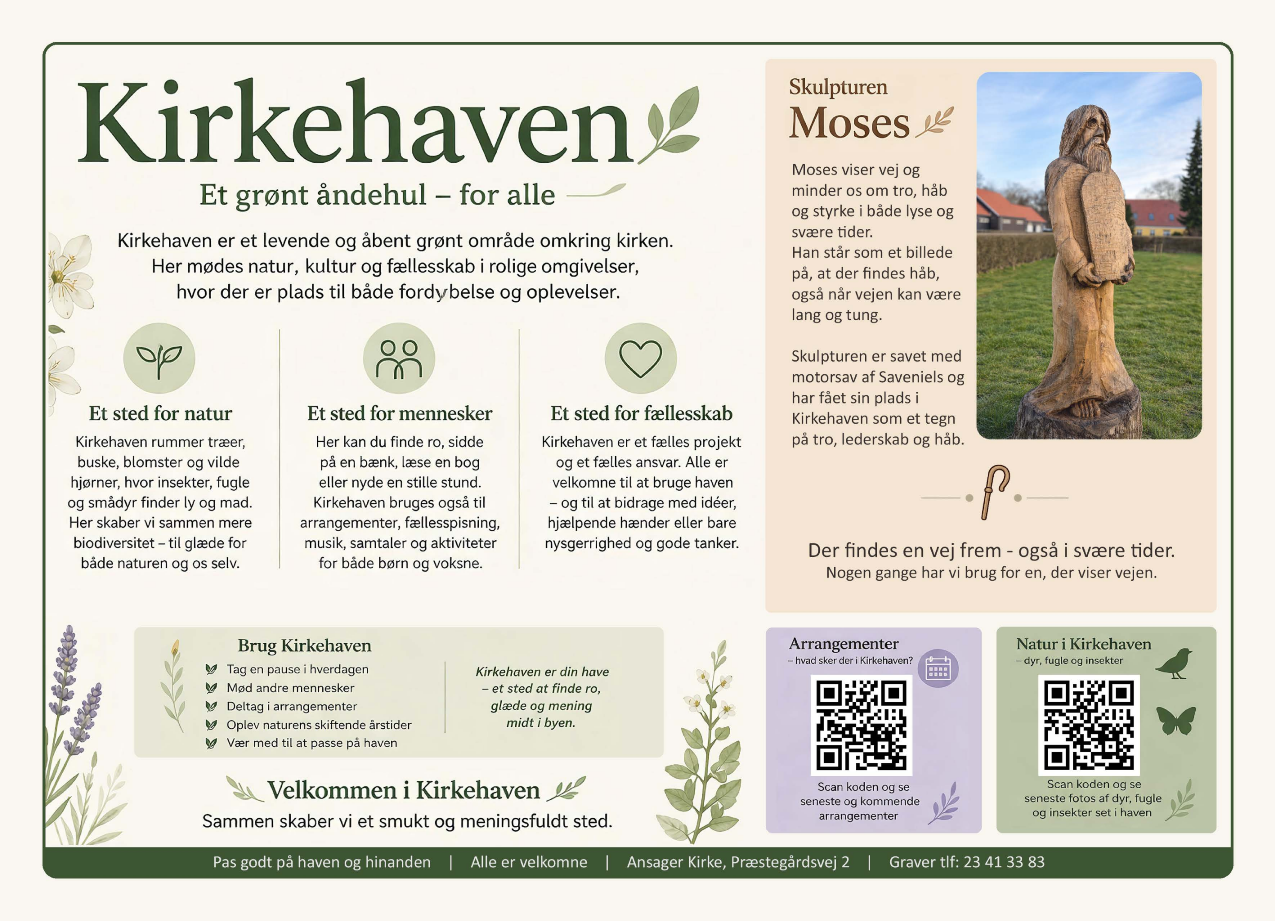 Kirkehaven

Et grønt åndehul – for alle

Kirkehaven er et levende og åbent grønt område omkring kirken. Her mødes natur, kultur og fællesskab i rolige omgivelser, hvor der er plads til både fordybelse og oplevelser.

Et sted for natur

Kirkehaven rummer træer, buske, blomster og vilde hjørner, hvor insekter, fugle og smådyr finder ly og mad. Her skaber vi sammen mere biodiversitet – til glæde for både naturen og os selv.

Et sted for mennesker

Her kan du finde ro, sidde på en bænk, læse en bog eller nyde en stille stund. Kirkehaven bruges også til arrangementer, fællesspisning, musik, samtaler og aktiviteter for både børn og voksne.

Et sted for fællesskab

Kirkehaven er et fælles projekt og et fælles ansvar. Alle er velkomne til at bruge haven – og til at bidrage med idéer, hjælpende hænder eller bare nysgerrighed og gode tanker.

Skulpturen
Moses

Moses viser vej og minder os om tro, håb og styrke i både lyse og svære tider.
Han står som et billede på, at der findes håb, også når vejen kan være lang og tung.

Skulpturen er savet med motorsav af Saveniels og har fået sin plads i Kirkehaven som et tegn på tro, lederskab og håb.

Der findes en vej frem - også i svære tider.
Nogen gange har vi brug for en, der viser vejen.

Brug Kirkehaven

Tag en pause i hverdagen
Mød andre mennesker
Deltag i arrangementer
Oplev naturens skiftende årstider
Vær med til at passe på haven

Kirkehaven er din have – et sted at finde ro, glæde og mening midt i byen.

Velkommen i Kirkehaven

Sammen skaber vi et smukt og meningsfuldt sted.

Arrangementer
– hvad sker der i Kirkehaven?

Scan koden og se seneste og kommende arrangementer

Natur i Kirkehaven
– dyr, fugle og insekter

Scan koden og se seneste fotos af dyr, fugle og insekter set i haven

Pas godt på haven og hinanden | Alle er velkomne | Ansager Kirke, Præstegårdsvej 2 | Graver tlf: 23 41 33 83